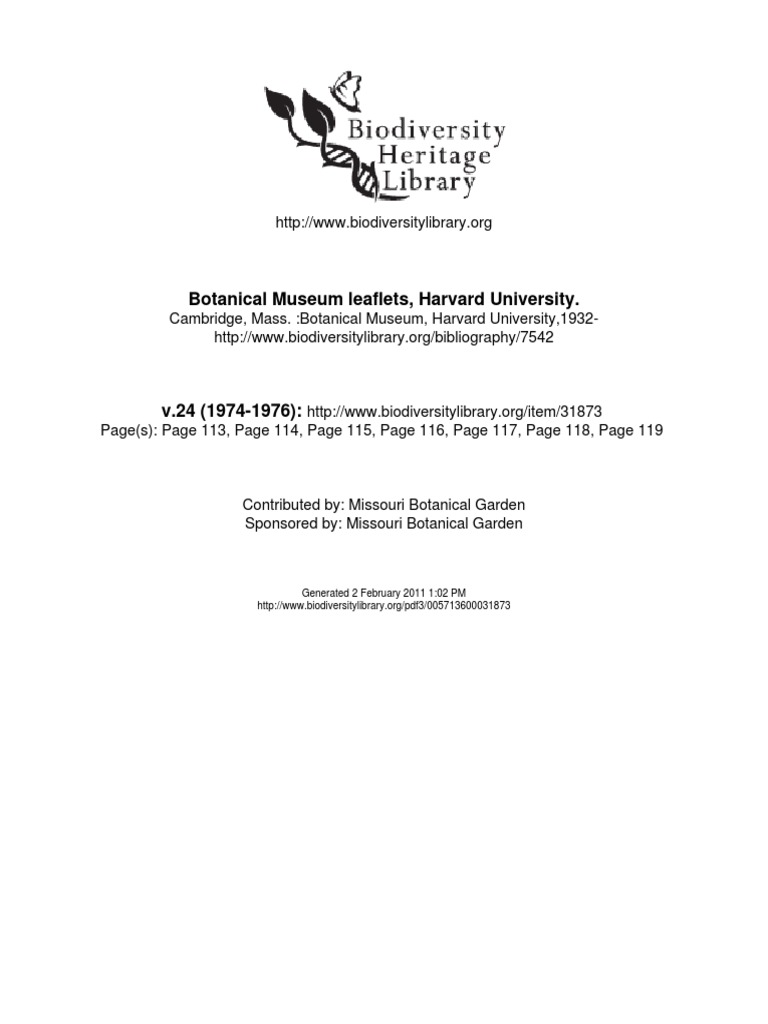 Biodiversity
Heritage
Library

http://www.biodiversitylibrary.org

Botanical Museum leaflets, Harvard University.
Cambridge, Mass. :Botanical Museum, Harvard University,1932-
http://www.biodiversitylibrary.org/bibliography/7542

v.24 (1974-1976): http://www.biodiversitylibrary.org/item/31873
Page(s): Page 113, Page 114, Page 115, Page 116, Page 117, Page 118, Page 119

Contributed by: Missouri Botanical Garden
Sponsored by: Missouri Botanical Garden

Generated 2 February 2011 1:02 PM
http://www.biodiversitylibrary.org/pdf3/005713600031873